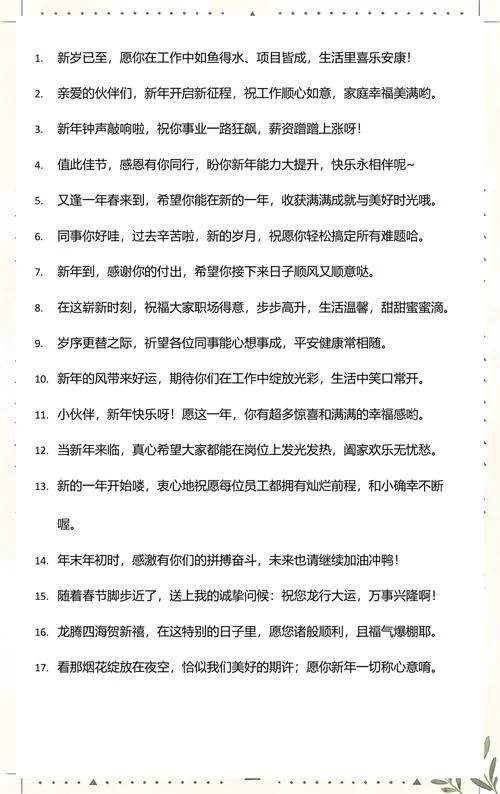 1. 新岁已至，愿你在工作中如鱼得水、项目皆成，生活里喜乐安康！

2. 亲爱的伙伴们，新年开启新征程，祝工作顺心如意，家庭幸福美满哟。

3. 新年钟声敲响啦，祝你事业一路狂飙，薪资蹭蹭上涨呀！

4. 值此佳节，感恩有你同行，盼你新年能力大提升，快乐永相伴呢~

5. 又逢一年春来到，希望你能在新的一年，收获满满成就与美好时光哦。

6. 同事你好哇，过去辛苦啦，新的岁月，祝愿你轻松搞定所有难题哈。

7. 新年到，感谢你的付出，希望你接下来日子顺风又顺意哒。

8. 在这崭新时刻，祝福大家职场得意，步步高升，生活温馨，甜甜蜜蜜滴。

9. 岁序更替之际，祈望各位同事能心想事成，平安健康常相随。

10. 新年的风带来好运，期待你们在工作中绽放光彩，生活中笑口常开。

11. 小伙伴，新年快乐呀！愿这一年，你有超多惊喜和满满的幸福感哟。

12. 当新年来临，真心希望大家都能在岗位上发光发热，阖家欢乐无忧愁。

13. 新的一年开始喽，衷心地祝愿每位员工都拥有灿烂前程，和小确幸不断喔。

14. 年末年初时，感激有你们的拼搏奋斗，未来也请继续加油冲鸭！

15. 随着春节脚步近了，送上我的诚挚问候：祝您龙行大运，万事兴隆啊！

16. 龙腾四海贺新禧，在这特别的日子里，愿您诸般顺利，且福气爆棚耶。

17. 看那烟花绽放在夜空，恰似我们美好的期许；愿你新年一切称心意唷。